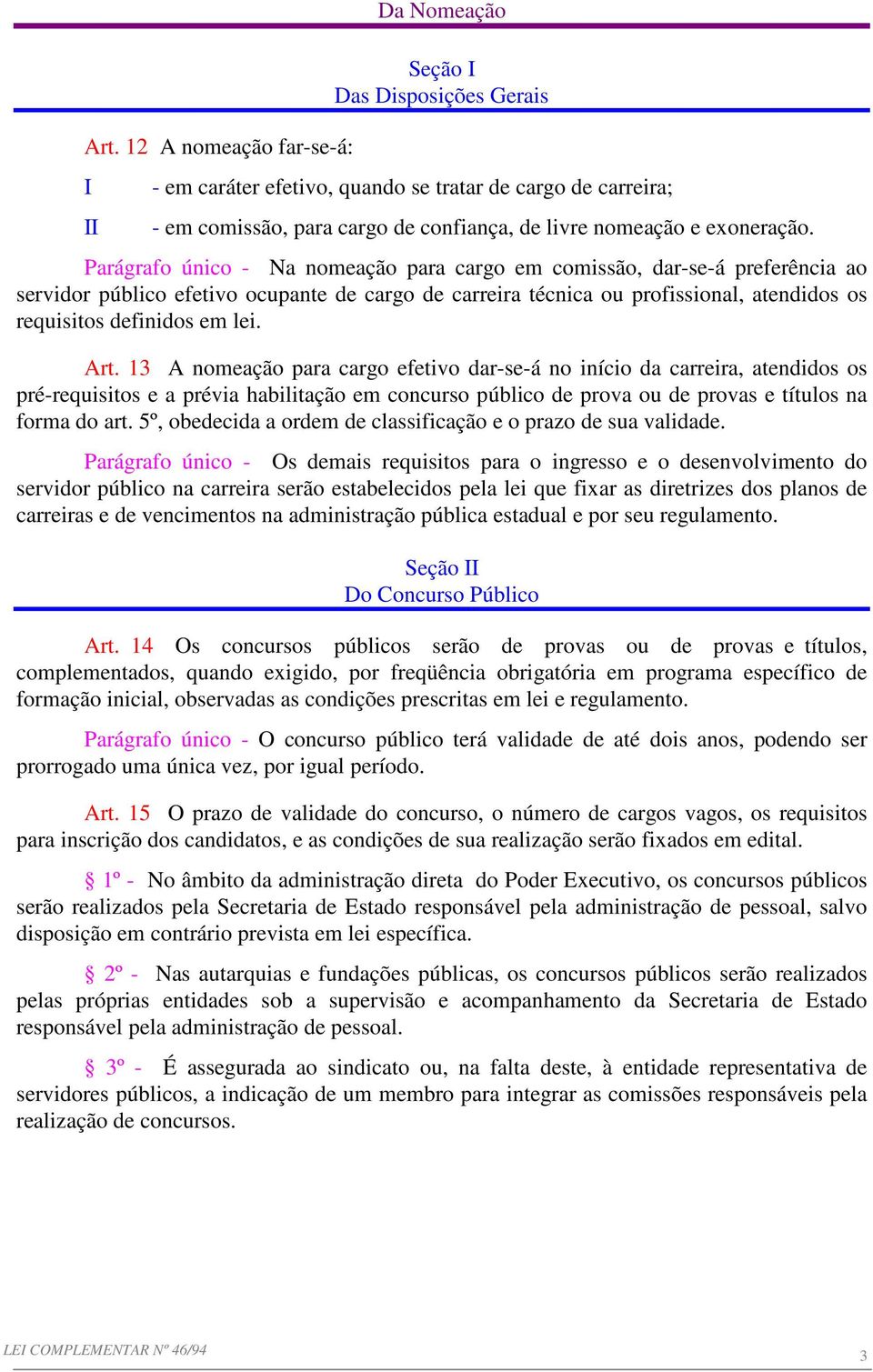 Da Nomeação

Seção I
Das Disposições Gerais

Art. 12 A nomeação far-se-á:

I - em caráter efetivo, quando se tratar de cargo de carreira;

II - em comissão, para cargo de confiança, de livre nomeação e exoneração.

Parágrafo único - Na nomeação para cargo em comissão, dar-se-á preferência ao servidor público efetivo ocupante de cargo de carreira técnica ou profissional, atendidos os requisitos definidos em lei.

Art. 13 A nomeação para cargo efetivo dar-se-á no início da carreira, atendidos os pré-requisitos e a prévia habilitação em concurso público de prova ou de provas e títulos na forma do art. 5º, obedecida a ordem de classificação e o prazo de sua validade.

Parágrafo único - Os demais requisitos para o ingresso e o desenvolvimento do servidor público na carreira serão estabelecidos pela lei que fixar as diretrizes dos planos de carreiras e de vencimentos na administração pública estadual e por seu regulamento.

Seção II
Do Concurso Público

Art. 14 Os concursos públicos serão de provas ou de provas e títulos, complementados, quando exigido, por freqüência obrigatória em programa específico de formação inicial, observadas as condições prescritas em lei e regulamento.

Parágrafo único - O concurso público terá validade de até dois anos, podendo ser prorrogado uma única vez, por igual período.

Art. 15 O prazo de validade do concurso, o número de cargos vagos, os requisitos para inscrição dos candidatos, e as condições de sua realização serão fixados em edital.

§ 1º - No âmbito da administração direta do Poder Executivo, os concursos públicos serão realizados pela Secretaria de Estado responsável pela administração de pessoal, salvo disposição em contrário prevista em lei específica.

§ 2º - Nas autarquias e fundações públicas, os concursos públicos serão realizados pelas próprias entidades sob a supervisão e acompanhamento da Secretaria de Estado responsável pela administração de pessoal.

§ 3º - É assegurada ao sindicato ou, na falta deste, à entidade representativa de servidores públicos, a indicação de um membro para integrar as comissões responsáveis pela realização de concursos.

LEI COMPLEMENTAR Nº 46/94 3